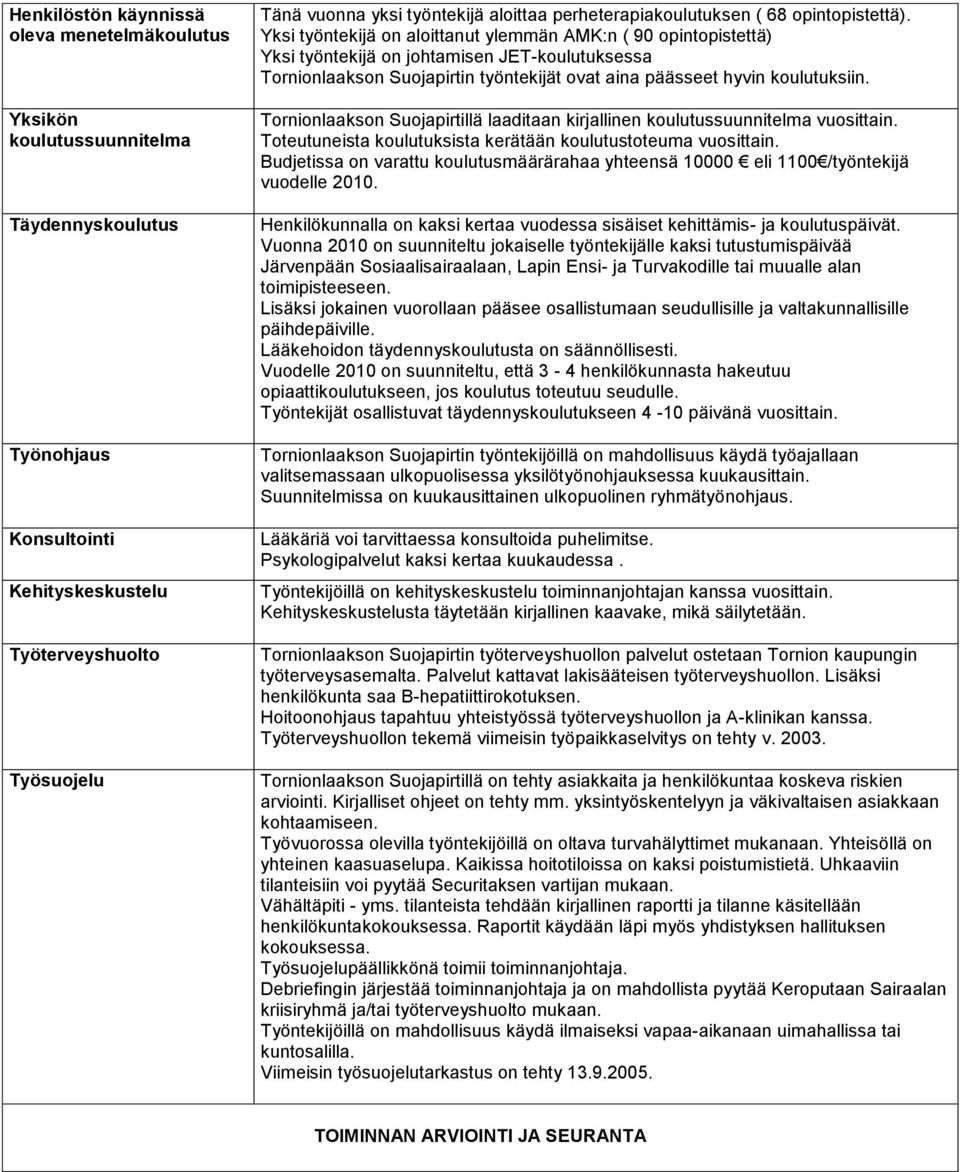 | | |
|---|---|
| Henkilöstön käynnissä oleva menetelmäkoulutus | Tänä vuonna yksi työntekijä aloittaa perheterapiakoulutuksen ( 68 opintopistettä). Yksi työntekijä on aloittanut ylemmän AMK:n ( 90 opintopistettä) Yksi työntekijä on johtamisen JET-koulutuksessa Tornionlaakson Suojapirtin työntekijät ovat aina päässeet hyvin koulutuksiin. |
| Yksikön koulutussuunnitelma | Tornionlaakson Suojapirtillä laaditaan kirjallinen koulutussuunnitelma vuosittain. Toteutuneista koulutuksista kerätään koulutustoteuma vuosittain. Budjetissa on varattu koulutusmäärärahaa yhteensä 10000 € eli 1100€/työntekijä vuodelle 2010. |
| Täydennyskoulutus | Henkilökunnalla on kaksi kertaa vuodessa sisäiset kehittämis- ja koulutuspäivät. Vuonna 2010 on suunniteltu jokaiselle työntekijälle kaksi tutustumispäivää Järvenpään Sosiaalisairaalaan, Lapin Ensi- ja Turvakodille tai muualle alan toimipisteeseen. Lisäksi jokainen vuorollaan pääsee osallistumaan seudullisille ja valtakunnallisille päihdepäiville. Lääkehoidon täydennyskoulutusta on säännöllisesti. Vuodelle 2010 on suunniteltu, että 3 - 4 henkilökunnasta hakeutuu opiaattikoulutukseen, jos koulutus toteutuu seudulle. Työntekijät osallistuvat täydennyskoulutukseen 4 -10 päivänä vuosittain. |
| Työnohjaus | Tornionlaakson Suojapirtin työntekijöillä on mahdollisuus käydä työajallaan valitsemassaan ulkopuolisessa yksilötyönohjauksessa kuukausittain. Suunnitelmissa on kuukausittainen ulkopuolinen ryhmätyönohjaus. |
| Konsultointi | Lääkäriä voi tarvittaessa konsultoida puhelimitse. Psykologipalvelut kaksi kertaa kuukaudessa . |
| Kehityskeskustelu | Työntekijöillä on kehityskeskustelu toiminnanjohtajan kanssa vuosittain. Kehityskeskustelusta täytetään kirjallinen kaavake, mikä säilytetään. |
| Työterveyshuolto | Tornionlaakson Suojapirtin työterveyshuollon palvelut ostetaan Tornion kaupungin työterveysasemalta. Palvelut kattavat lakisääteisen työterveyshuollon. Lisäksi henkilökunta saa B-hepatiittirokotuksen. Hoitoonohjaus tapahtuu yhteistyössä työterveyshuollon ja A-klinikan kanssa. Työterveyshuollon tekemä viimeisin työpaikkaselvitys on tehty v. 2003. |
| Työsuojelu | Tornionlaakson Suojapirtillä on tehty asiakkaita ja henkilökuntaa koskeva riskien arviointi. Kirjalliset ohjeet on tehty mm. yksintyöskentelyyn ja väkivaltaisen asiakkaan kohtaamiseen. Työvuorossa olevilla työntekijöillä on oltava turvahälyttimet mukanaan. Yhteisöllä on yhteinen kaasuaselupa. Kaikissa hoitotiloissa on kaksi poistumistietä. Uhkaaviin tilanteisiin voi pyytää Securitaksen vartijan mukaan. Vähältäpiti - yms. tilanteista tehdään kirjallinen raportti ja tilanne käsitellään henkilökuntakokouksessa. Raportit käydään läpi myös yhdistyksen hallituksen kokouksessa. Työsuojelupäällikkönä toimii toiminnanjohtaja. Debriefingin järjestää toiminnanjohtaja ja on mahdollista pyytää Keroputaan Sairaalan kriisiryhmä ja/tai työterveyshuolto mukaan. Työntekijöillä on mahdollisuus käydä ilmaiseksi vapaa-aikanaan uimahallissa tai kuntosalilla. Viimeisin työsuojelutarkastus on tehty 13.9.2005. |

TOIMINNAN ARVIOINTI JA SEURANTA